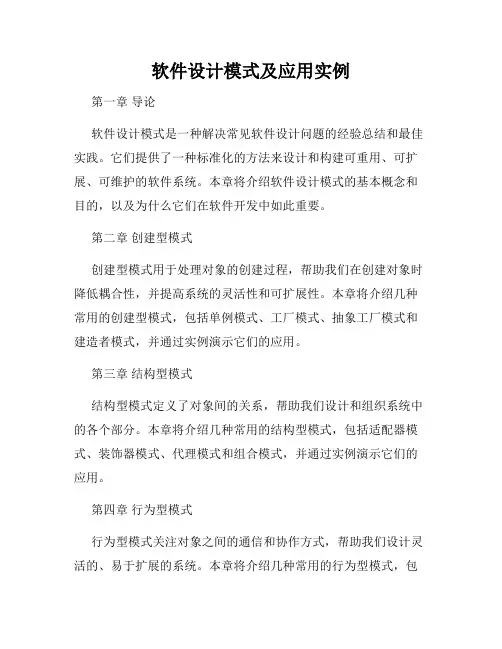 软件设计模式及应用实例

第一章 导论

软件设计模式是一种解决常见软件设计问题的经验总结和最佳实践。它们提供了一种标准化的方法来设计和构建可重用、可扩展、可维护的软件系统。本章将介绍软件设计模式的基本概念和目的，以及为什么它们在软件开发中如此重要。

第二章 创建型模式

创建型模式用于处理对象的创建过程，帮助我们在创建对象时降低耦合性，并提高系统的灵活性和可扩展性。本章将介绍几种常用的创建型模式，包括单例模式、工厂模式、抽象工厂模式和建造者模式，并通过实例演示它们的应用。

第三章 结构型模式

结构型模式定义了对象间的关系，帮助我们设计和组织系统中的各个部分。本章将介绍几种常用的结构型模式，包括适配器模式、装饰器模式、代理模式和组合模式，并通过实例演示它们的应用。

第四章 行为型模式

行为型模式关注对象之间的通信和协作方式，帮助我们设计灵活的、易于扩展的系统。本章将介绍几种常用的行为型模式，包